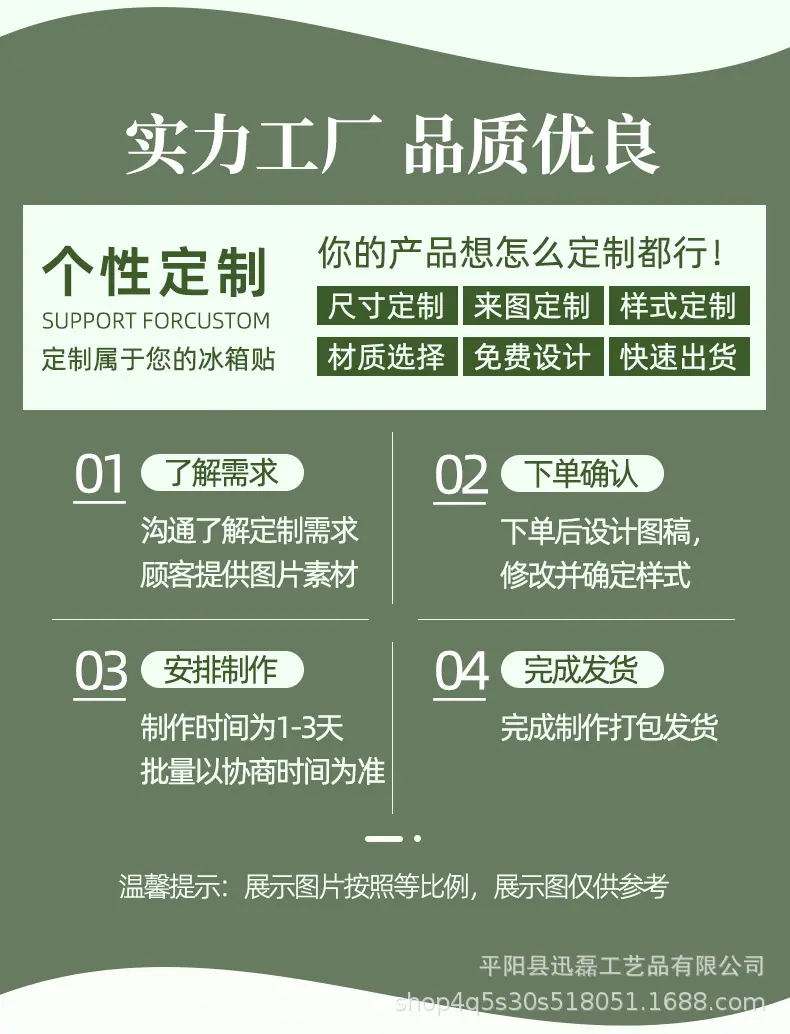 实力工厂 品质优良

个性定制
SUPPORT FORCUSTOM
定制属于您的冰箱贴

你的产品想怎么定制都行！
尺寸定制 来图定制 样式定制
材质选择 免费设计 快速出货

01 了解需求
沟通了解定制需求
顾客提供图片素材

02 下单确认
下单后设计图稿，
修改并确定样式

03 安排制作
制作时间为1-3天
批量以协商时间为准

04 完成发货
完成制作打包发货

温馨提示：展示图片按照等比例，展示图仅供参考

平阳县迅磊工艺品有限公司
shop4q5s30s518051.1688.com